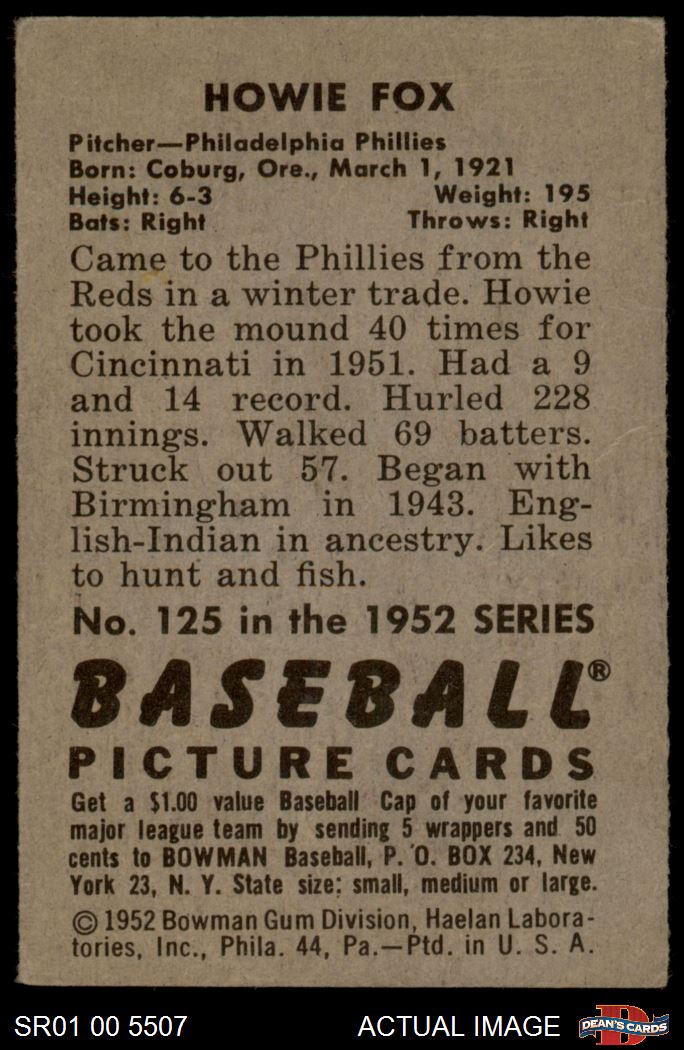 HOWIE FOX

Pitcher—Philadelphia Phillies
Born: Coburg, Ore., March 1, 1921
Height: 6-3 Weight: 195
Bats: Right Throws: Right

Came to the Phillies from the Reds in a winter trade. Howie took the mound 40 times for Cincinnati in 1951. Had a 9 and 14 record. Hurled 228 innings. Walked 69 batters. Struck out 57. Began with Birmingham in 1943. English-Indian in ancestry. Likes to hunt and fish.

No. 125 in the 1952 SERIES

BASEBALL®
PICTURE CARDS

Get a $1.00 value Baseball Cap of your favorite major league team by sending 5 wrappers and 50 cents to BOWMAN Baseball, P. O. BOX 234, New York 23, N. Y. State size: small, medium or large.

© 1952 Bowman Gum Division, Haelan Laboratories, Inc., Phila. 44, Pa.—Ptd. in U. S. A.

SR01 00 5507 ACTUAL IMAGE DEAN'S CARDS